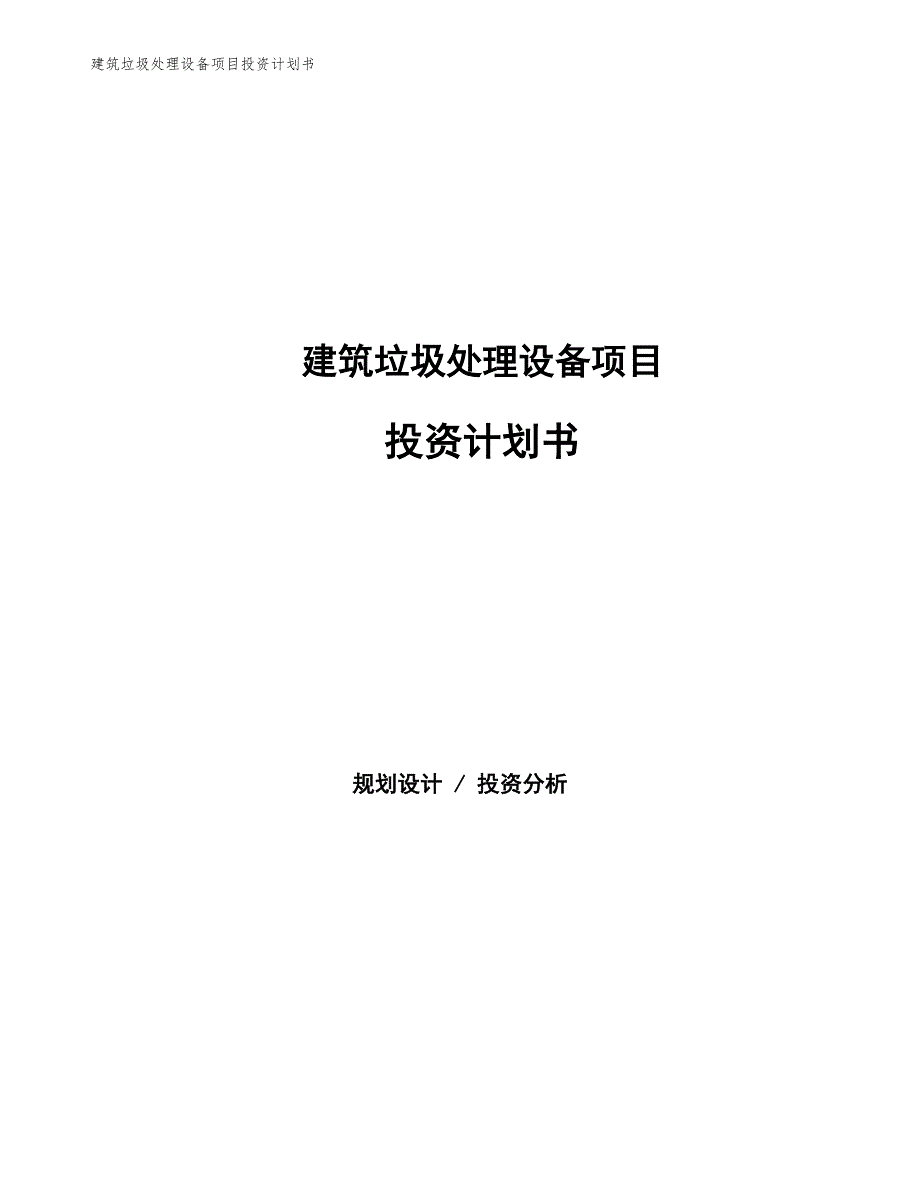 建筑垃圾处理设备项目投资计划书

建筑垃圾处理设备项目

投资计划书

规划设计 / 投资分析